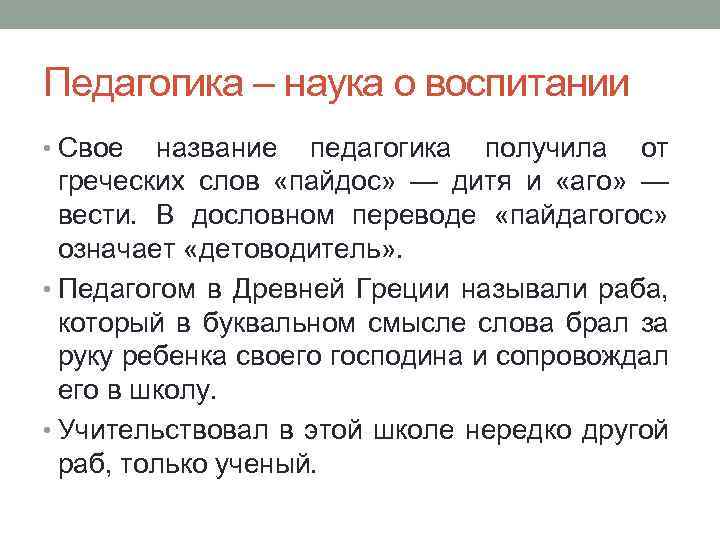 Педагогика – наука о воспитании

• Свое название педагогика получила от греческих слов «пайдос» — дитя и «аго» — вести. В дословном переводе «пайдагогос» означает «детоводитель».

• Педагогом в Древней Греции называли раба, который в буквальном смысле слова брал за руку ребенка своего господина и сопровождал его в школу.

• Учительствовал в этой школе нередко другой раб, только ученый.